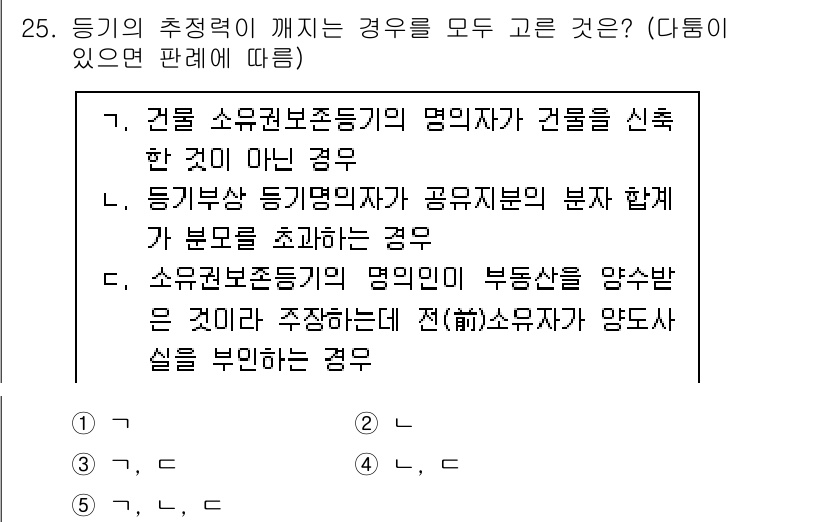 25. 등기의 추정력이 깨지는 경우를 모두 고른 것은? (다툼이 있으면 판례에 따름)

ㄱ. 건물 소유권보존등기의 명의자가 건물을 신축한 것이 아닌 경우
ㄴ. 등기부상 등기명의자가 공유지분의 분자 합계가 분모를 초과하는 경우
ㄷ. 소유권보존등기의 명의인이 부동산을 양수받은 것이라 주장하는데 전(前)소유자가 양도사실을 부인하는 경우

① ㄱ
② ㄴ
③ ㄱ, ㄷ
④ ㄴ, ㄷ
⑤ ㄱ, ㄴ, ㄷ